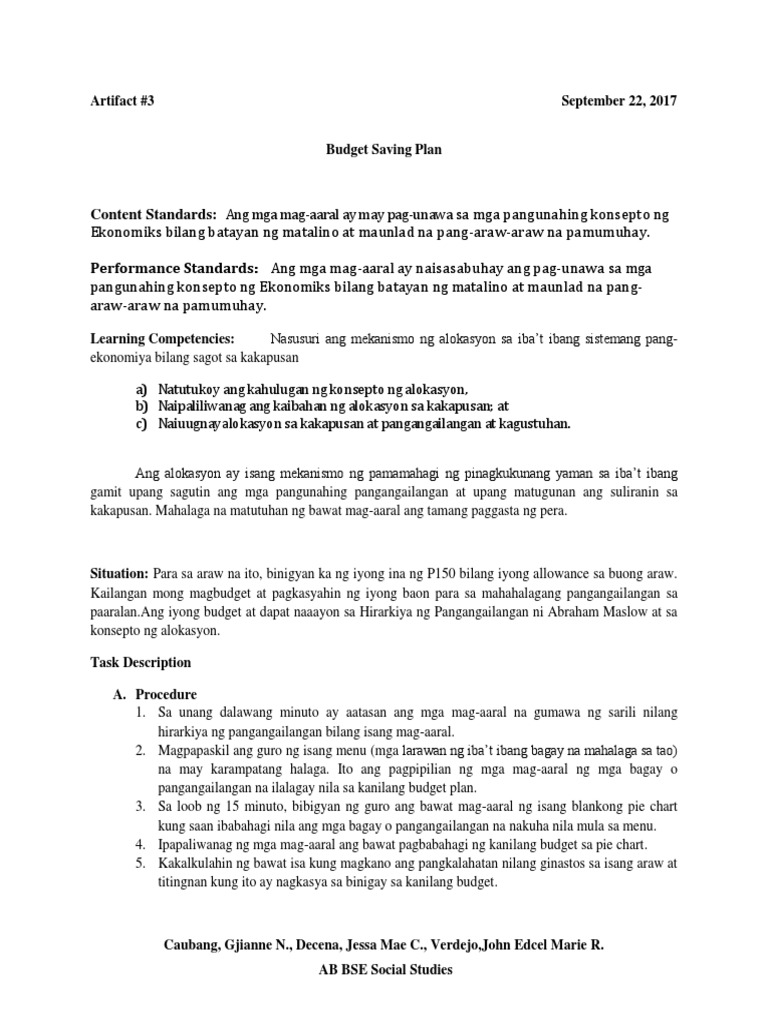 Artifact #3 September 22, 2017

Budget Saving Plan

Content Standards: Ang mga mag-aaral ay may pag-unawa sa mga pangunahing konsepto ng Ekonomiks bilang batayan ng matalino at maunlad na pang-araw-araw na pamumuhay.

Performance Standards: Ang mga mag-aaral ay naisasabuhay ang pag-unawa sa mga pangunahing konsepto ng Ekonomiks bilang batayan ng matalino at maunlad na pang-araw-araw na pamumuhay.

Learning Competencies: Nasusuri ang mekanismo ng alokasyon sa iba't ibang sistemang pang-ekonomiya bilang sagot sa kakapusan

a) Natutukoy ang kahulugan ng konsepto ng alokasyon,
b) Naipaliliwanag ang kaibahan ng alokasyon sa kakapusan; at
c) Naiuugnay alokasyon sa kakapusan at pangangailangan at kagustuhan.

Ang alokasyon ay isang mekanismo ng pamamahagi ng pinagkukunang yaman sa iba't ibang gamit upang sagutin ang mga pangunahing pangangailangan at upang matugunan ang suliranin sa kakapusan. Mahalaga na matutuhan ng bawat mag-aaral ang tamang paggasta ng pera.

Situation: Para sa araw na ito, binigyan ka ng iyong ina ng P150 bilang iyong allowance sa buong araw. Kailangan mong magbudget at pagkasyahin ng iyong baon para sa mahahalagang pangangailangan sa paaralan.Ang iyong budget at dapat naaayon sa Hirarkiya ng Pangangailangan ni Abraham Maslow at sa konsepto ng alokasyon.

Task Description

A. Procedure
1. Sa unang dalawang minuto ay aatasan ang mga mag-aaral na gumawa ng sarili nilang hirarkiya ng pangangailangan bilang isang mag-aaral.
2. Magpapaskil ang guro ng isang menu (mga larawan ng iba't ibang bagay na mahalaga sa tao) na may karampatang halaga. Ito ang pagpipilian ng mga mag-aaral ng mga bagay o pangangailangan na ilalagay nila sa kanilang budget plan.
3. Sa loob ng 15 minuto, bibigyan ng guro ang bawat mag-aaral ng isang blankong pie chart kung saan ibabahagi nila ang mga bagay o pangangailangan na nakuha nila mula sa menu.
4. Ipapaliwanag ng mga mag-aaral ang bawat pagbabahagi ng kanilang budget sa pie chart.
5. Kakalkulahin ng bawat isa kung magkano ang pangkalahatan nilang ginastos sa isang araw at titingnan kung ito ay nagkasya sa binigay sa kanilang budget.

Caubang, Gjianne N., Decena, Jessa Mae C., Verdejo,John Edcel Marie R.
AB BSE Social Studies